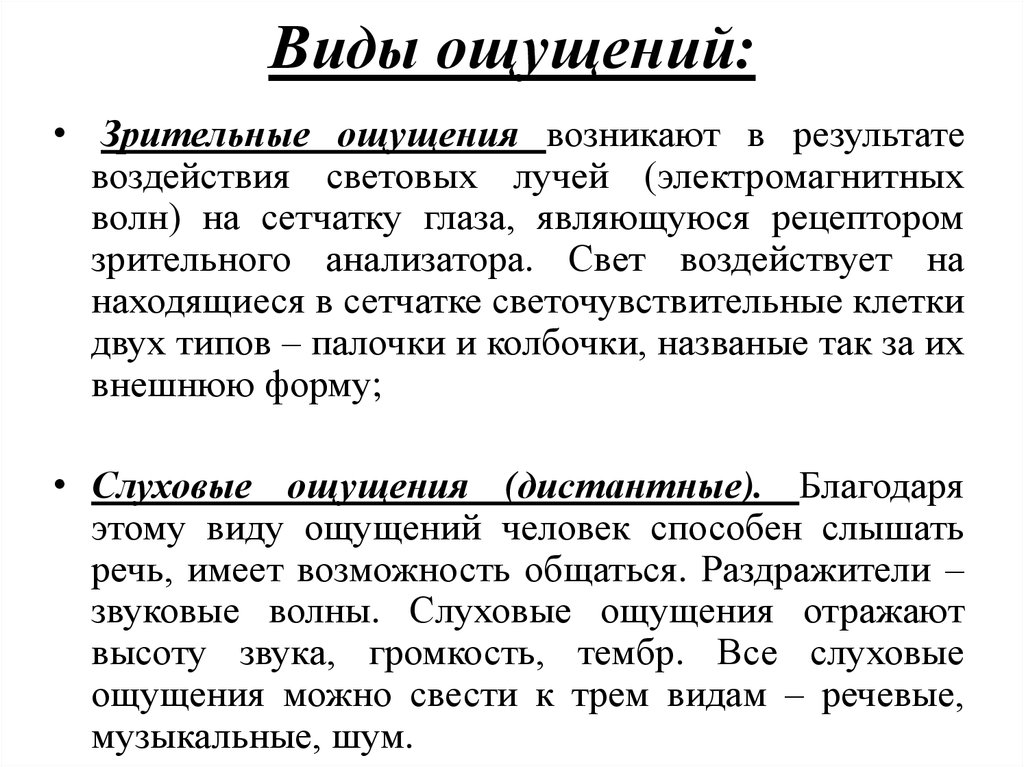 Виды ощущений:

• Зрительные ощущения возникают в результате воздействия световых лучей (электромагнитных волн) на сетчатку глаза, являющуюся рецептором зрительного анализатора. Свет воздействует на находящиеся в сетчатке светочувствительные клетки двух типов – палочки и колбочки, названые так за их внешнюю форму;

• Слуховые ощущения (дистантные). Благодаря этому виду ощущений человек способен слышать речь, имеет возможность общаться. Раздражители – звуковые волны. Слуховые ощущения отражают высоту звука, громкость, тембр. Все слуховые ощущения можно свести к трем видам – речевые, музыкальные, шум.